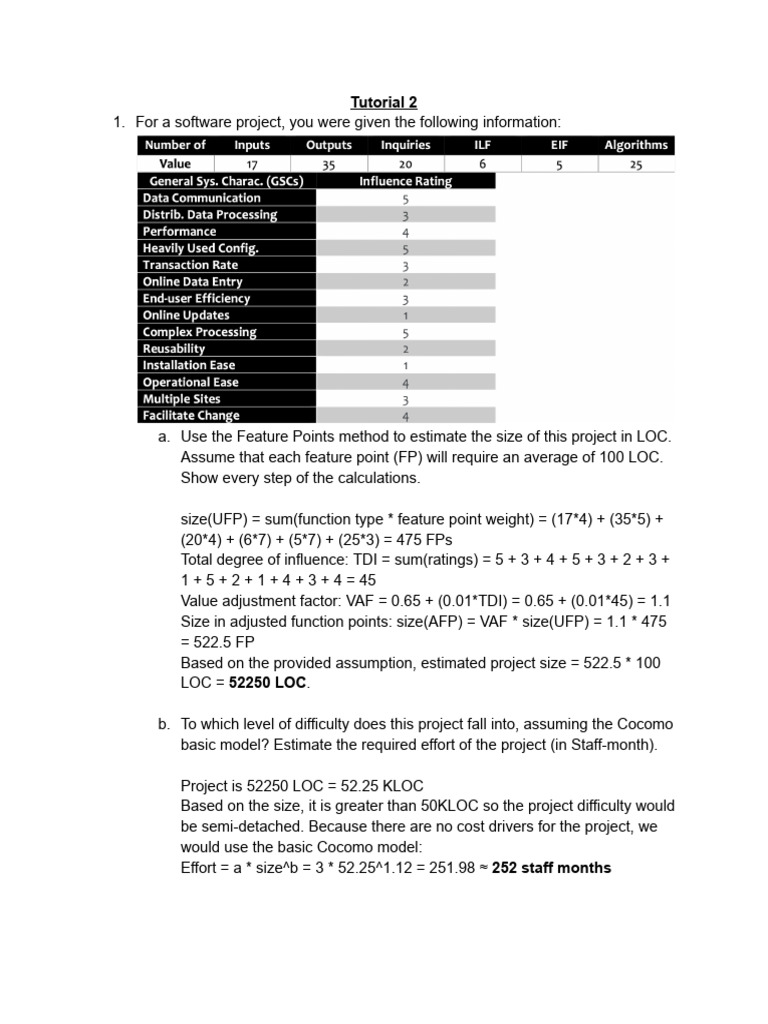 Tutorial 2

1. For a software project, you were given the following information:

| Number of | Inputs | Outputs | Inquiries | ILF | EIF | Algorithms |
|---|---|---|---|---|---|---|
| Value | 17 | 35 | 20 | 6 | 5 | 25 |

| General Sys. Charac. (GSCs) | Influence Rating |
|---|---|
| Data Communication | 5 |
| Distrib. Data Processing | 3 |
| Performance | 4 |
| Heavily Used Config. | 5 |
| Transaction Rate | 3 |
| Online Data Entry | 2 |
| End-user Efficiency | 3 |
| Online Updates | 1 |
| Complex Processing | 5 |
| Reusability | 2 |
| Installation Ease | 1 |
| Operational Ease | 4 |
| Multiple Sites | 3 |
| Facilitate Change | 4 |

a. Use the Feature Points method to estimate the size of this project in LOC. Assume that each feature point (FP) will require an average of 100 LOC. Show every step of the calculations.

size(UFP) = sum(function type * feature point weight) = (17*4) + (35*5) + (20*4) + (6*7) + (5*7) + (25*3) = 475 FPs
Total degree of influence: TDI = sum(ratings) = 5 + 3 + 4 + 5 + 3 + 2 + 3 + 1 + 5 + 2 + 1 + 4 + 3 + 4 = 45
Value adjustment factor: VAF = 0.65 + (0.01*TDI) = 0.65 + (0.01*45) = 1.1
Size in adjusted function points: size(AFP) = VAF * size(UFP) = 1.1 * 475 = 522.5 FP
Based on the provided assumption, estimated project size = 522.5 * 100 LOC = 52250 LOC.

b. To which level of difficulty does this project fall into, assuming the Cocomo basic model? Estimate the required effort of the project (in Staff-month).

Project is 52250 LOC = 52.25 KLOC
Based on the size, it is greater than 50KLOC so the project difficulty would be semi-detached. Because there are no cost drivers for the project, we would use the basic Cocomo model:
Effort = a * size^b = 3 * 52.25^1.12 = 251.98 ≈ 252 staff months